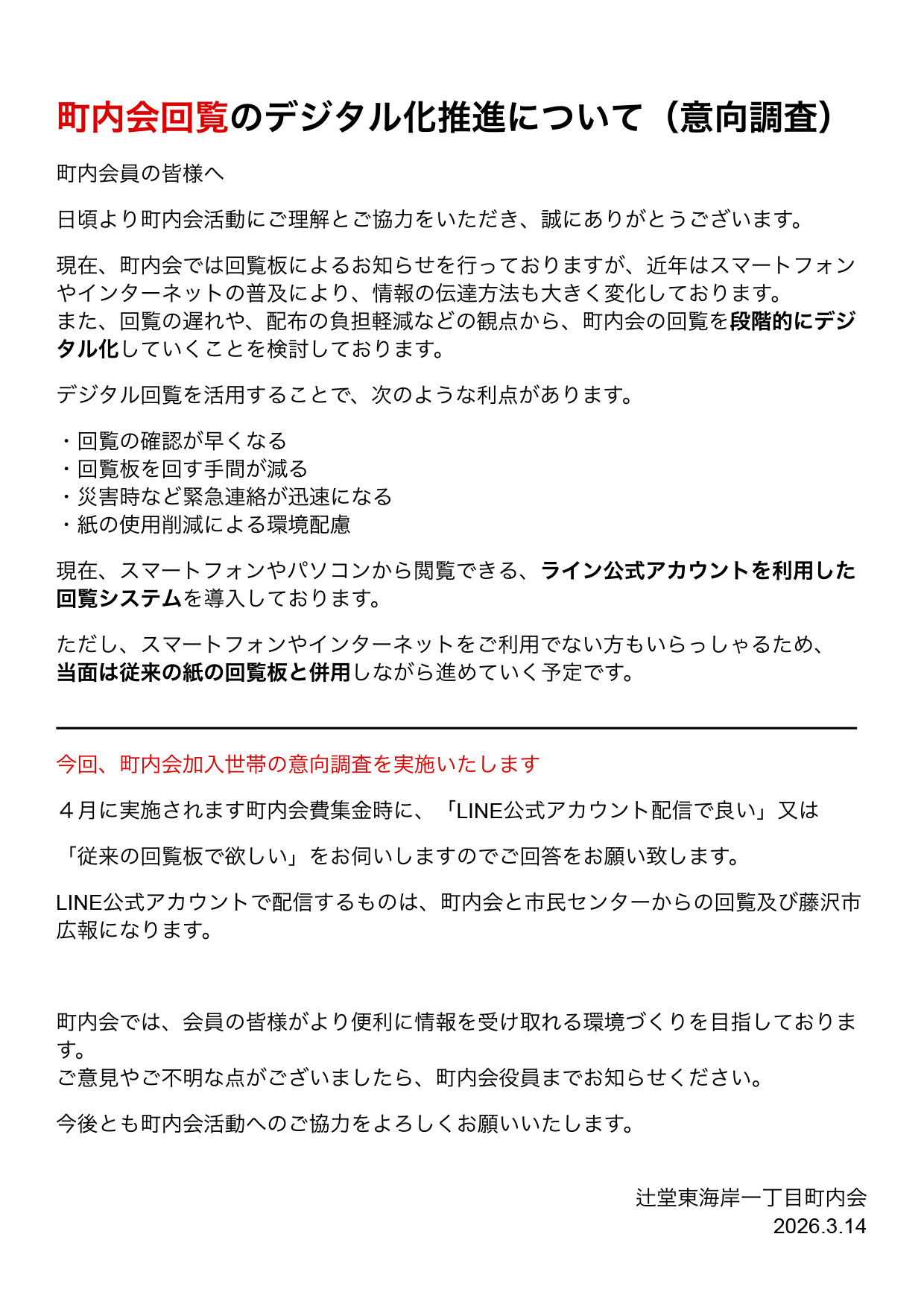 町内会回覧のデジタル化推進について（意向調査）

町内会員の皆様へ

日頃より町内会活動にご理解とご協力をいただき、誠にありがとうございます。

現在、町内会では回覧板によるお知らせを行っておりますが、近年はスマートフォンやインターネットの普及により、情報の伝達方法も大きく変化しております。
また、回覧の遅れや、配布の負担軽減などの観点から、町内会の回覧を段階的にデジタル化していくことを検討しております。

デジタル回覧を活用することで、次のような利点があります。

・回覧の確認が早くなる
・回覧板を回す手間が減る
・災害時など緊急連絡が迅速になる
・紙の使用削減による環境配慮

現在、スマートフォンやパソコンから閲覧できる、ライン公式アカウントを利用した回覧システムを導入しております。

ただし、スマートフォンやインターネットをご利用でない方もいらっしゃるため、当面は従来の紙の回覧板と併用しながら進めていく予定です。

今回、町内会加入世帯の意向調査を実施いたします

４月に実施されます町内会費集金時に、「LINE公式アカウント配信で良い」又は

「従来の回覧板で欲しい」をお伺いしますのでご回答をお願い致します。

LINE公式アカウントで配信するものは、町内会と市民センターからの回覧及び藤沢市広報になります。

町内会では、会員の皆様がより便利に情報を受け取れる環境づくりを目指しております。
ご意見やご不明な点がございましたら、町内会役員までお知らせください。

今後とも町内会活動へのご協力をよろしくお願いいたします。

辻堂東海岸一丁目町内会
2026.3.14